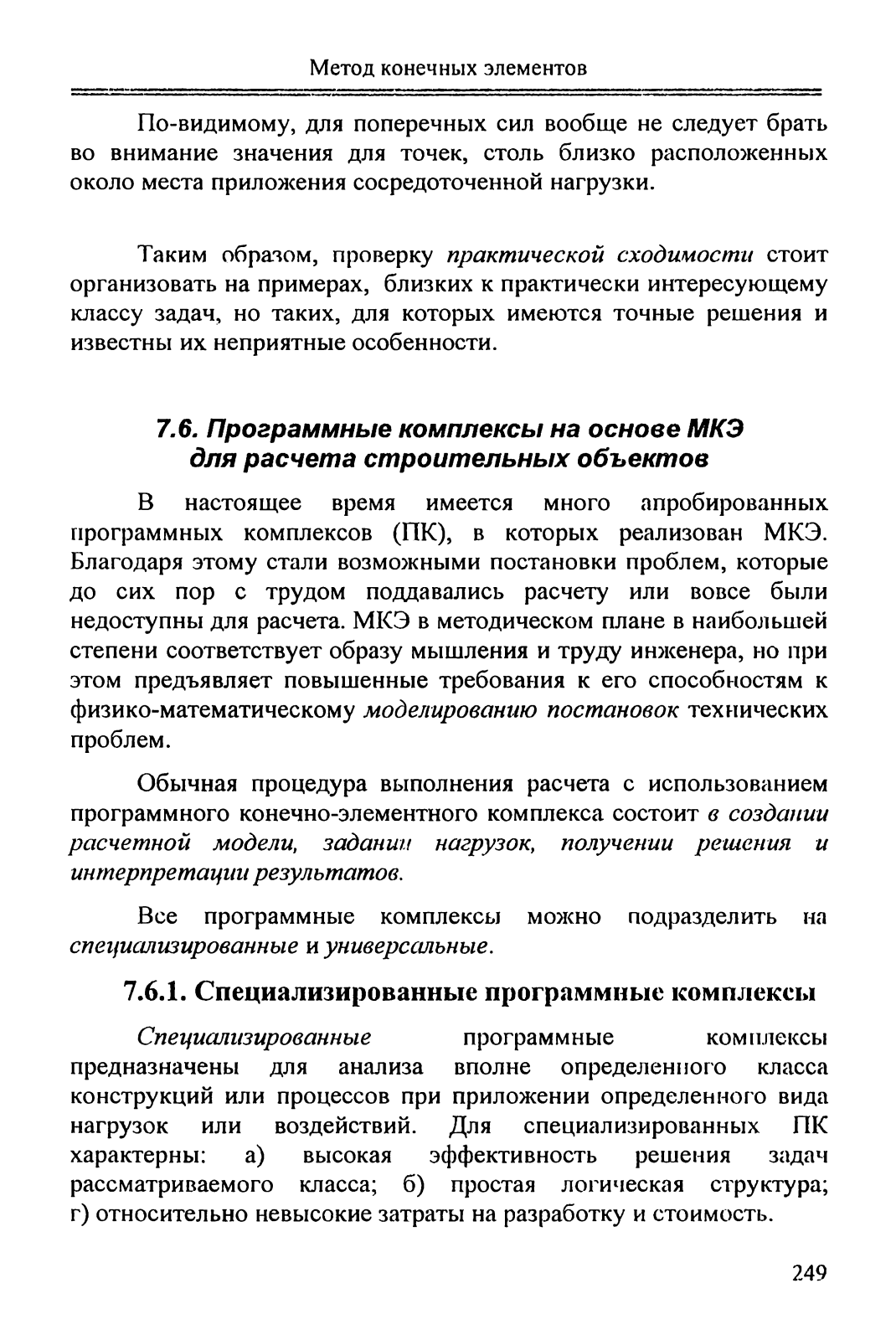 Метод конечных элементов

По-видимому, для поперечных сил вообще не следует брать во внимание значения для точек, столь близко расположенных около места приложения сосредоточенной нагрузки.

Таким образом, проверку практической сходимости стоит организовать на примерах, близких к практически интересующему классу задач, но таких, для которых имеются точные решения и известны их неприятные особенности.

7.6. Программные комплексы на основе МКЭ для расчета строительных объектов

В настоящее время имеется много апробированных программных комплексов (ПК), в которых реализован МКЭ. Благодаря этому стали возможными постановки проблем, которые до сих пор с трудом поддавались расчету или вовсе были недоступны для расчета. МКЭ в методическом плане в наибольшей степени соответствует образу мышления и труду инженера, но при этом предъявляет повышенные требования к его способностям к физико-математическому моделированию постановок технических проблем.

Обычная процедура выполнения расчета с использованием программного конечно-элементного комплекса состоит в создании расчетной модели, задании нагрузок, получении решения и интерпретации результатов.

Все программные комплексы можно подразделить на специализированные и универсальные.

7.6.1. Специализированные программные комплексы

Специализированные программные комплексы предназначены для анализа вполне определенного класса конструкций или процессов при приложении определенного вида нагрузок или воздействий. Для специализированных ПК характерны: а) высокая эффективность решения задач рассматриваемого класса; б) простая логическая структура; г) относительно невысокие затраты на разработку и стоимость.

249